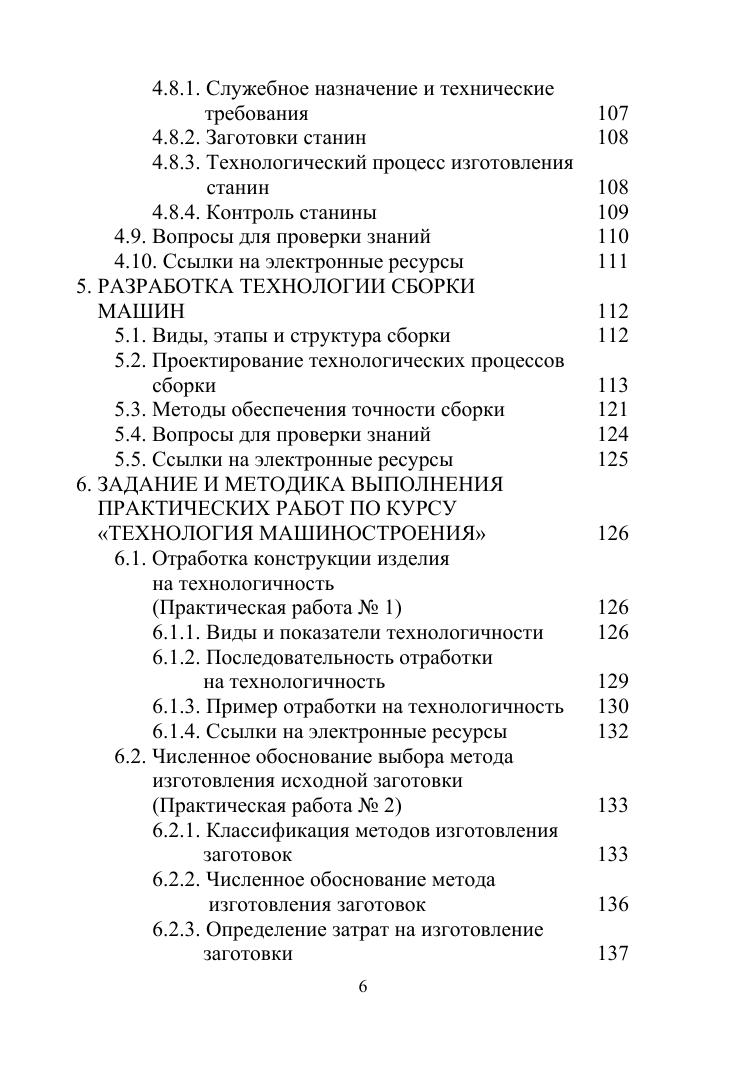 4.8.1. Служебное назначение и технические требования 107
4.8.2. Заготовки станин 108
4.8.3. Технологический процесс изготовления станин 108
4.8.4. Контроль станины 109
4.9. Вопросы для проверки знаний 110
4.10. Ссылки на электронные ресурсы 111
5. РАЗРАБОТКА ТЕХНОЛОГИИ СБОРКИ МАШИН 112
5.1. Виды, этапы и структура сборки 112
5.2. Проектирование технологических процессов сборки 113
5.3. Методы обеспечения точности сборки 121
5.4. Вопросы для проверки знаний 124
5.5. Ссылки на электронные ресурсы 125
6. ЗАДАНИЕ И МЕТОДИКА ВЫПОЛНЕНИЯ ПРАКТИЧЕСКИХ РАБОТ ПО КУРСУ «ТЕХНОЛОГИЯ МАШИНОСТРОЕНИЯ» 126
6.1. Отработка конструкции изделия на технологичность (Практическая работа № 1) 126
6.1.1. Виды и показатели технологичности 126
6.1.2. Последовательность отработки на технологичность 129
6.1.3. Пример отработки на технологичность 130
6.1.4. Ссылки на электронные ресурсы 132
6.2. Численное обоснование выбора метода изготовления исходной заготовки (Практическая работа № 2) 133
6.2.1. Классификация методов изготовления заготовок 133
6.2.2. Численное обоснование метода изготовления заготовок 136
6.2.3. Определение затрат на изготовление заготовки 137

6